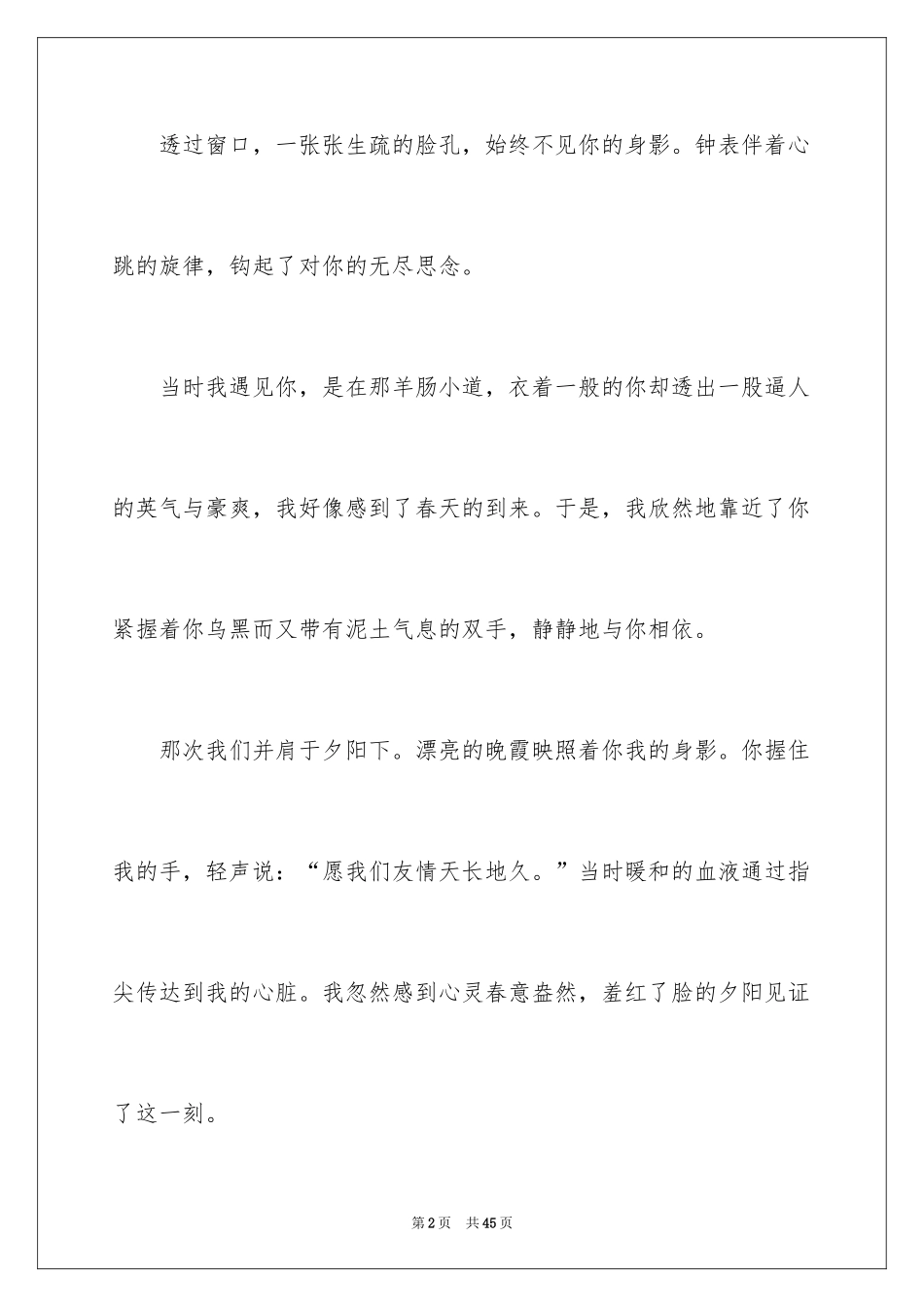 透过窗口，一张张生疏的脸孔，始终不见你的身影。钟表伴着心跳的旋律，钩起了对你的无尽思念。

当时我遇见你，是在那羊肠小道，衣着一般的你却透出一股逼人的英气与豪爽，我好像感到了春天的到来。于是，我欣然地靠近了你紧握着你乌黑而又带有泥土气息的双手，静静地与你相依。

那次我们并肩于夕阳下。漂亮的晚霞映照着你我的身影。你握住我的手，轻声说：“愿我们友情天长地久。”当时暖和的血液通过指尖传达到我的心脏。我忽然感到心灵春意盎然，羞红了脸的夕阳见证了这一刻。

第2页 共45页